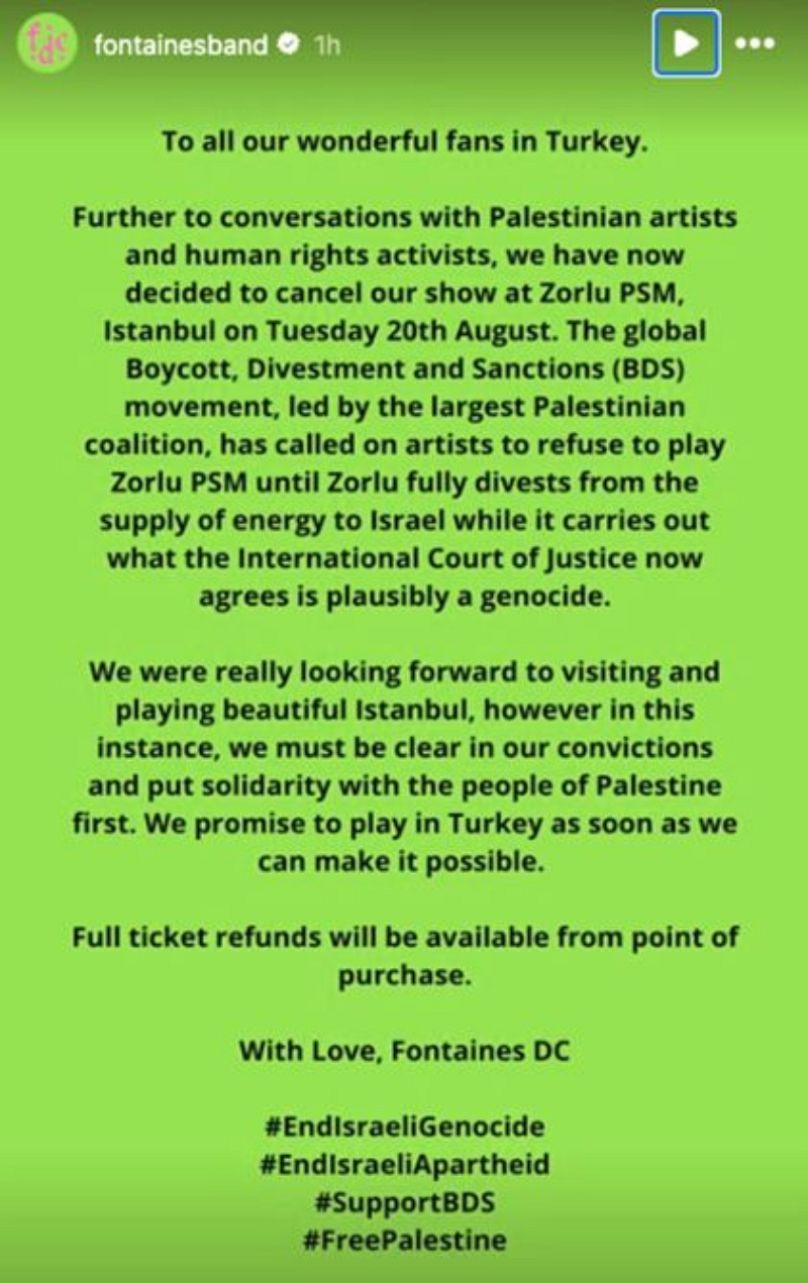 fdc fontainesband 1h

To all our wonderful fans in Turkey.

Further to conversations with Palestinian artists and human rights activists, we have now decided to cancel our show at Zorlu PSM, Istanbul on Tuesday 20th August. The global Boycott, Divestment and Sanctions (BDS) movement, led by the largest Palestinian coalition, has called on artists to refuse to play Zorlu PSM until Zorlu fully divests from the supply of energy to Israel while it carries out what the International Court of Justice now agrees is plausibly a genocide.

We were really looking forward to visiting and playing beautiful Istanbul, however in this instance, we must be clear in our convictions and put solidarity with the people of Palestine first. We promise to play in Turkey as soon as we can make it possible.

Full ticket refunds will be available from point of purchase.

With Love, Fontaines DC

#EndIsraeliGenocide
#EndIsraeliApartheid
#SupportBDS
#FreePalestine